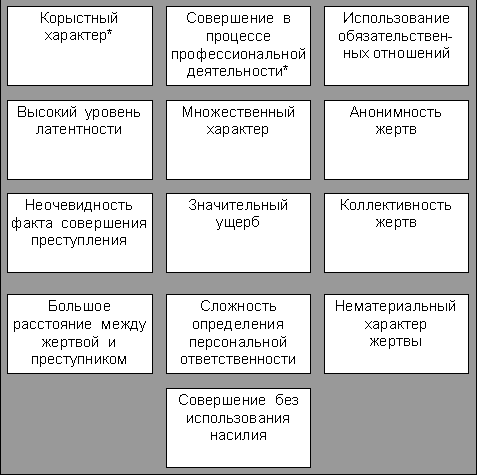 Корыстный характер*

Совершение в процессе профессиональной деятельности*

Использование обязательственных отношений

Высокий уровень латентности

Множественный характер

Анонимность жертв

Неочевидность факта совершения преступления

Значительный ущерб

Коллективность жертв

Большое расстояние между жертвой и преступником

Сложность определения персональной ответственности

Нематериальный характер жертвы

Совершение без использования насилия